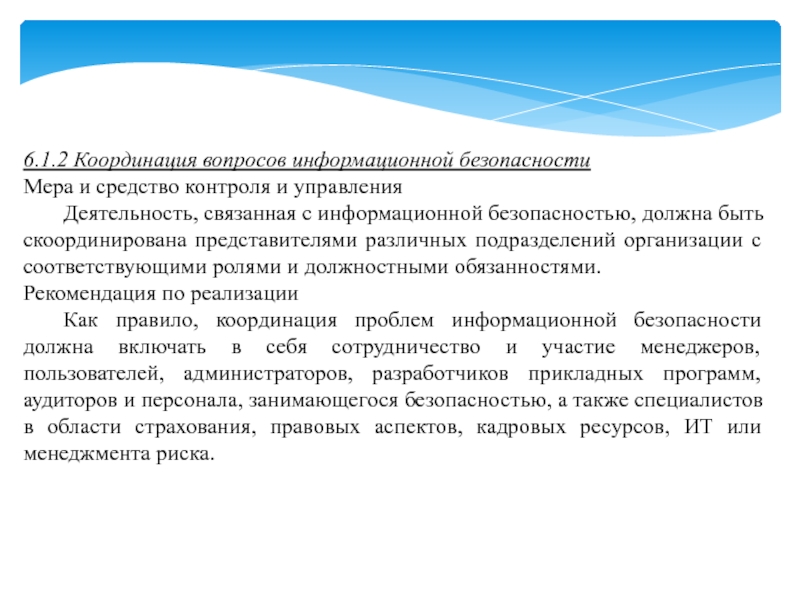 6.1.2 Координация вопросов информационной безопасности
Мера и средство контроля и управления

Деятельность, связанная с информационной безопасностью, должна быть скоординирована представителями различных подразделений организации с соответствующими ролями и должностными обязанностями.
Рекомендация по реализации

Как правило, координация проблем информационной безопасности должна включать в себя сотрудничество и участие менеджеров, пользователей, администраторов, разработчиков прикладных программ, аудиторов и персонала, занимающегося безопасностью, а также специалистов в области страхования, правовых аспектов, кадровых ресурсов, ИТ или менеджмента риска.